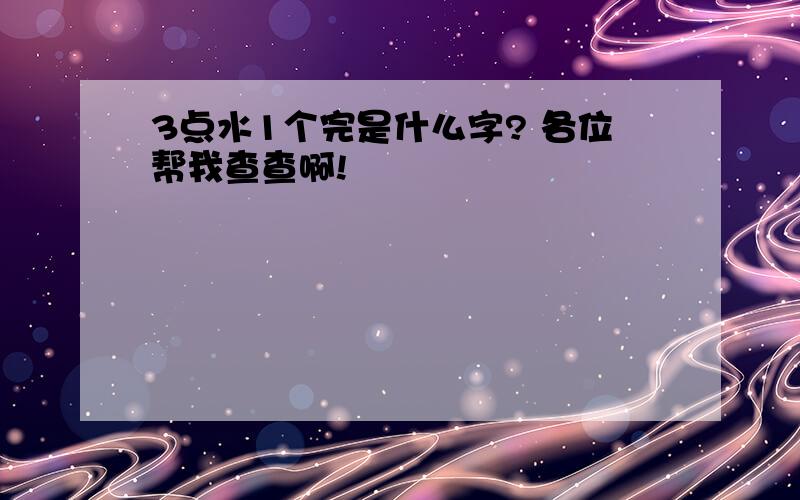 3点水1个完是什么字? 各位帮我查查啊!